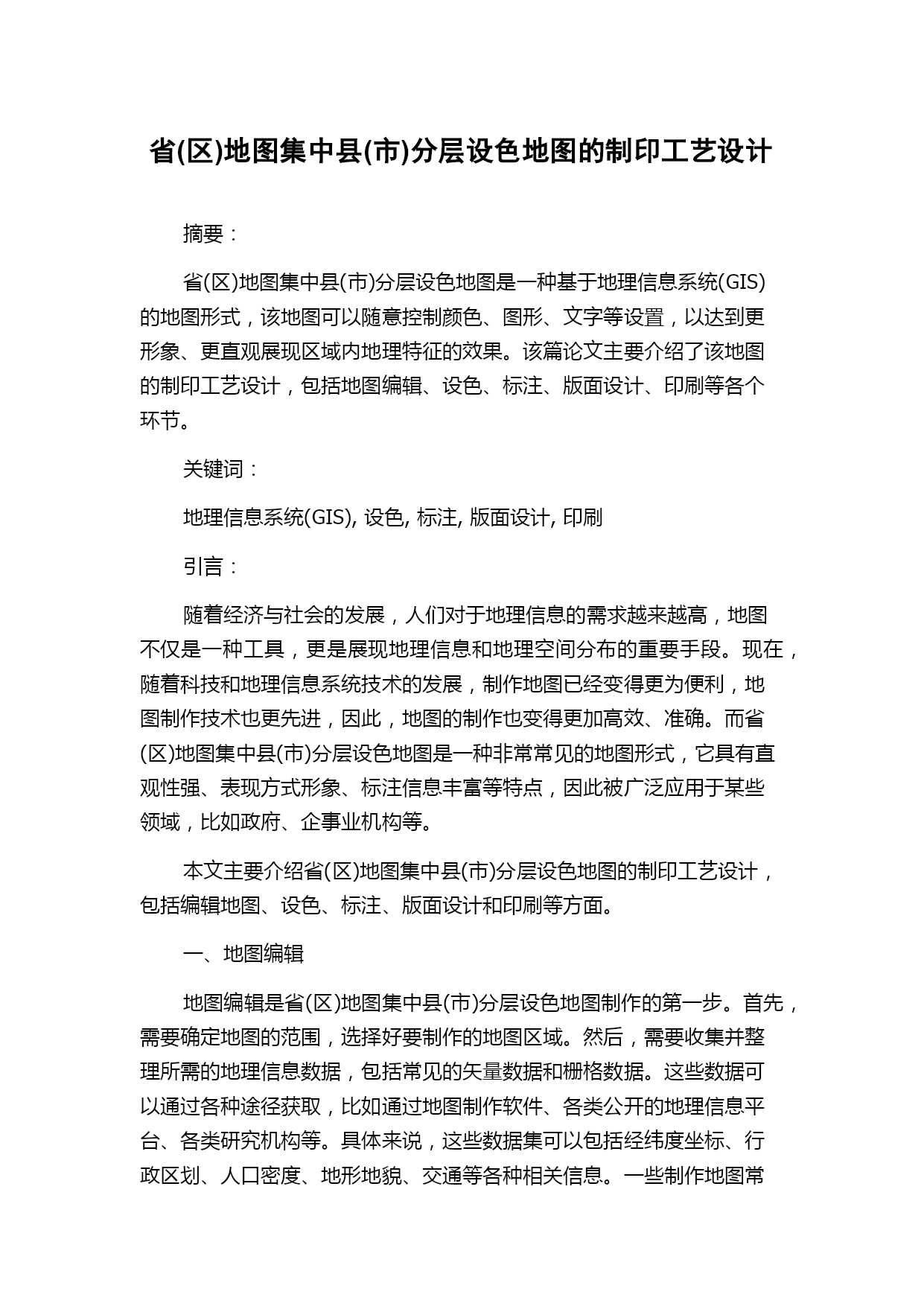 省(区)地图集中县(市)分层设色地图的制印工艺设计

摘要：

省(区)地图集中县(市)分层设色地图是一种基于地理信息系统(GIS)的地图形式，该地图可以随意控制颜色、图形、文字等设置，以达到更形象、更直观展现区域内地理特征的效果。该篇论文主要介绍了该地图的制印工艺设计，包括地图编辑、设色、标注、版面设计、印刷等各个环节。

关键词：

地理信息系统(GIS), 设色, 标注, 版面设计, 印刷

引言：

随着经济与社会的发展，人们对于地理信息的需求越来越高，地图不仅是一种工具，更是展现地理信息和地理空间分布的重要手段。现在，随着科技和地理信息系统技术的发展，制作地图已经变得更为便利，地图制作技术也更先进，因此，地图的制作也变得更加高效、准确。而省(区)地图集中县(市)分层设色地图是一种非常常见的地图形式，它具有直观性强、表现方式形象、标注信息丰富等特点，因此被广泛应用于某些领域，比如政府、企事业机构等。

本文主要介绍省(区)地图集中县(市)分层设色地图的制印工艺设计，包括编辑地图、设色、标注、版面设计和印刷等方面。

一、地图编辑

地图编辑是省(区)地图集中县(市)分层设色地图制作的第一步。首先，需要确定地图的范围，选择好要制作的地图区域。然后，需要收集并整理所需的地理信息数据，包括常见的矢量数据和栅格数据。这些数据可以通过各种途径获取，比如通过地图制作软件、各类公开的地理信息平台、各类研究机构等。具体来说，这些数据集可以包括经纬度坐标、行政区划、人口密度、地形地貌、交通等各种相关信息。一些制作地图常